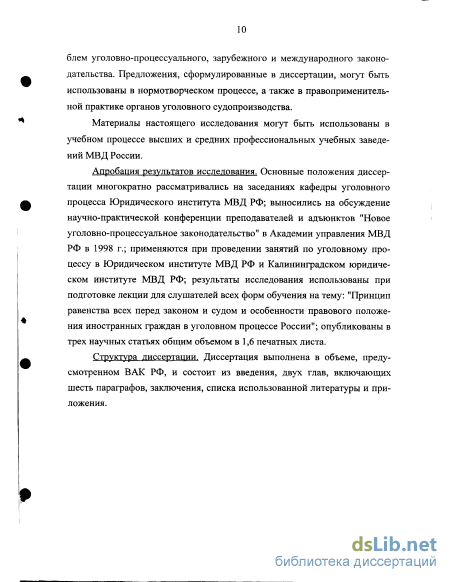 10

блем уголовно-процессуального, зарубежного и международного законодательства. Предложения, сформулированные в диссертации, могут быть использованы в нормотворческом процессе, а также в правоприменительной практике органов уголовного судопроизводства.

Материалы настоящего исследования могут быть использованы в учебном процессе высших и средних профессиональных учебных заведений МВД России.

Апробация результатов исследования. Основные положения диссертации многократно рассматривались на заседаниях кафедры уголовного процесса Юридического института МВД РФ; выносились на обсуждение научно-практической конференции преподавателей и адъюнктов "Новое уголовно-процессуальное законодательство" в Академии управления МВД РФ в 1998 г.; применяются при проведении занятий по уголовному процессу в Юридическом институте МВД РФ и Калининградском юридическом институте МВД РФ; результаты исследования использованы при подготовке лекции для слушателей всех форм обучения на тему: "Принцип равенства всех перед законом и судом и особенности правового положения иностранных граждан в уголовном процессе России"; опубликованы в трех научных статьях общим объемом в 1,6 печатных листа.

Структура диссертации. Диссертация выполнена в объеме, предусмотренном ВАК РФ, и состоит из введения, двух глав, включающих шесть параграфов, заключения, списка использованной литературы и приложения.

dsLib.net
библиотека диссертаций